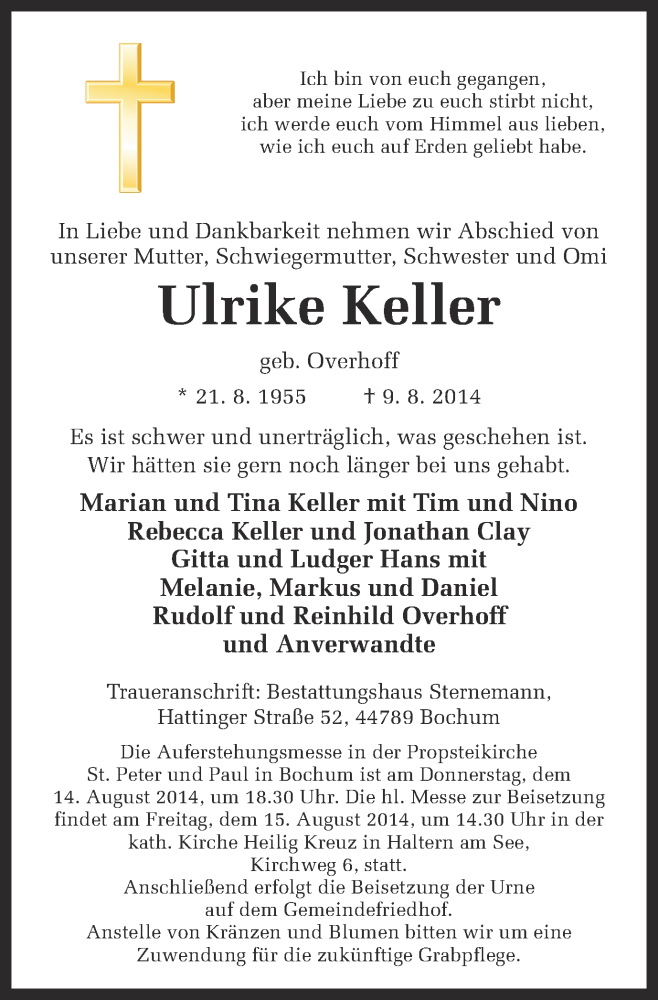 Ich bin von euch gegangen,
aber meine Liebe zu euch stirbt nicht,
ich werde euch vom Himmel aus lieben,
wie ich euch auf Erden geliebt habe.

In Liebe und Dankbarkeit nehmen wir Abschied von unserer Mutter, Schwiegermutter, Schwester und Omi

Ulrike Keller

geb. Overhoff

* 21. 8. 1955 † 9. 8. 2014

Es ist schwer und unerträglich, was geschehen ist.
Wir hätten sie gern noch länger bei uns gehabt.

Marian und Tina Keller mit Tim und Nino
Rebecca Keller und Jonathan Clay
Gitta und Ludger Hans mit
Melanie, Markus und Daniel
Rudolf und Reinhild Overhoff
und Anverwandte

Traueranschrift: Bestattungshaus Sternemann,
Hattinger Straße 52, 44789 Bochum

Die Auferstehungsmesse in der Propsteikirche St. Peter und Paul in Bochum ist am Donnerstag, dem 14. August 2014, um 18.30 Uhr. Die hl. Messe zur Beisetzung findet am Freitag, dem 15. August 2014, um 14.30 Uhr in der kath. Kirche Heilig Kreuz in Haltern am See, Kirchweg 6, statt.
Anschließend erfolgt die Beisetzung der Urne auf dem Gemeindefriedhof.
Anstelle von Kränzen und Blumen bitten wir um eine Zuwendung für die zukünftige Grabpflege.